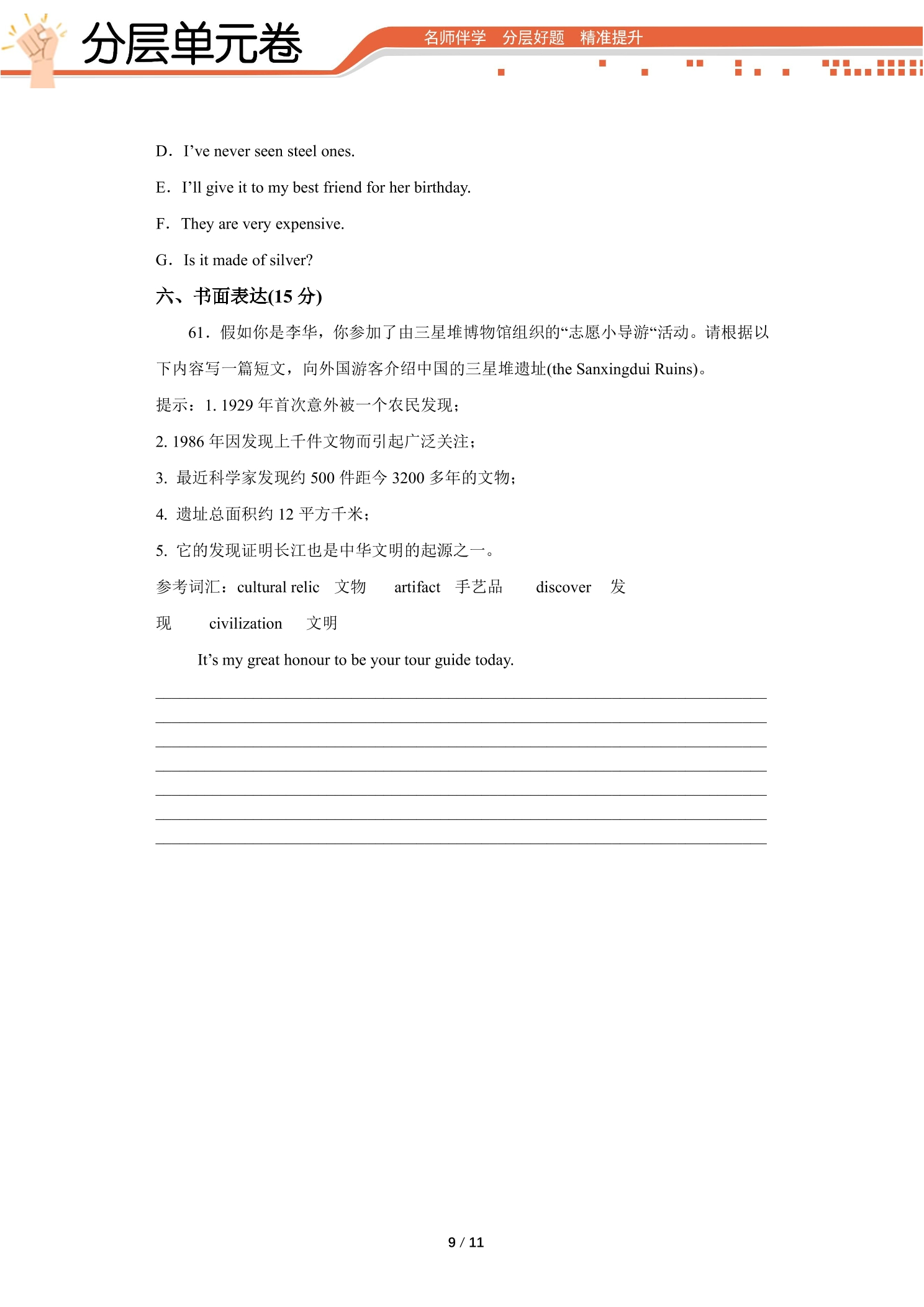 分层单元卷

名师伴学 分层好题 精准提升

D. I've never seen steel ones.

E. I'll give it to my best friend for her birthday.

F. They are very expensive.

G. Is it made of silver?

六、书面表达(15分)

61.假如你是李华，你参加了由三星堆博物馆组织的“志愿小导游“活动。请根据以下内容写一篇短文，向外国游客介绍中国的三星堆遗址(the Sanxingdui Ruins)。

提示：1. 1929年首次意外被一个农民发现；

2. 1986年因发现上千件文物而引起广泛关注；

3. 最近科学家发现约500件距今3200多年的文物；

4. 遗址总面积约12平方千米；

5. 它的发现证明长江也是中华文明的起源之一。

参考词汇：cultural relic 文物 artifact 手艺品 discover 发现 civilization 文明

It's my great honour to be your tour guide today.

____
____
____
____
____
____
____

9 / 11